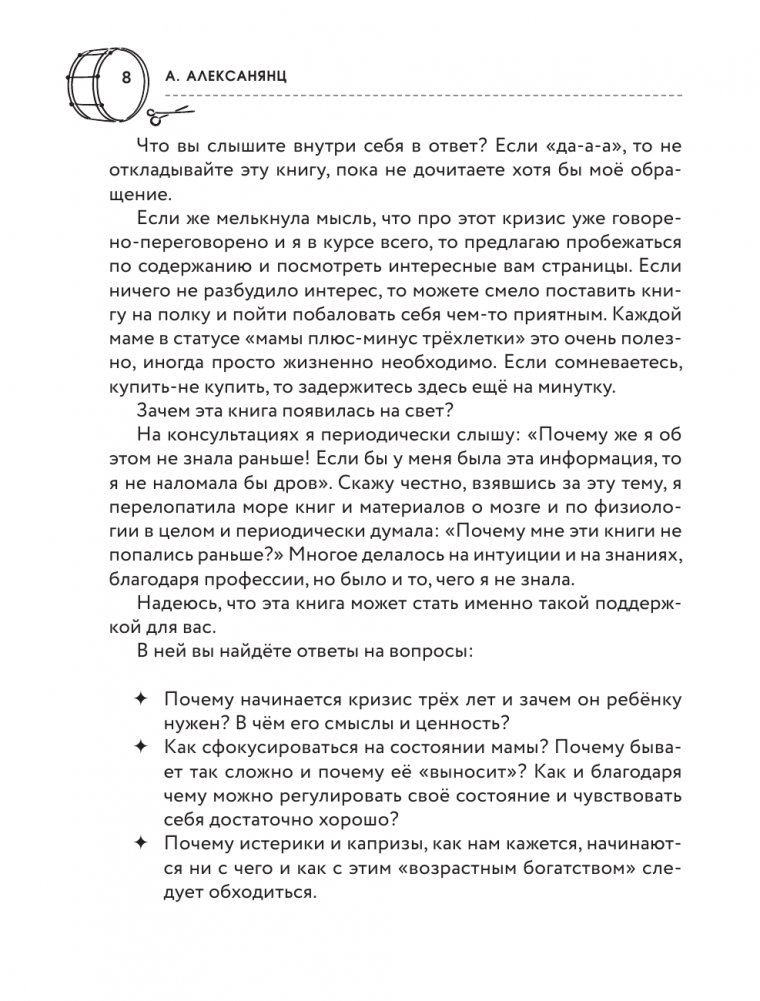 8 А. АЛЕКСАНЯНЦ

Что вы слышите внутри себя в ответ? Если «да-а-а», то не откладывайте эту книгу, пока не дочитаете хотя бы моё обращение.

Если же мелькнула мысль, что про этот кризис уже говорено-переговорено и я в курсе всего, то предлагаю пробежаться по содержанию и посмотреть интересные вам страницы. Если ничего не разбудило интерес, то можете смело поставить книгу на полку и пойти побаловать себя чем-то приятным. Каждой маме в статусе «мамы плюс-минус трёхлетки» это очень полезно, иногда просто жизненно необходимо. Если сомневаетесь, купить-не купить, то задержитесь здесь ещё на минутку.

Зачем эта книга появилась на свет?

На консультациях я периодически слышу: «Почему же я об этом не знала раньше! Если бы у меня была эта информация, то я не наломала бы дров». Скажу честно, взявшись за эту тему, я перелопатила море книг и материалов о мозге и по физиологии в целом и периодически думала: «Почему мне эти книги не попались раньше?» Многое делалось на интуиции и на знаниях, благодаря профессии, но было и то, чего я не знала.

Надеюсь, что эта книга может стать именно такой поддержкой для вас.

В ней вы найдёте ответы на вопросы:

✦ Почему начинается кризис трёх лет и зачем он ребёнку нужен? В чём его смыслы и ценность?
✦ Как сфокусироваться на состоянии мамы? Почему бывает так сложно и почему её «выносит»? Как и благодаря чему можно регулировать своё состояние и чувствовать себя достаточно хорошо?
✦ Почему истерики и капризы, как нам кажется, начинаются ни с чего и как с этим «возрастным богатством» следует обходиться.